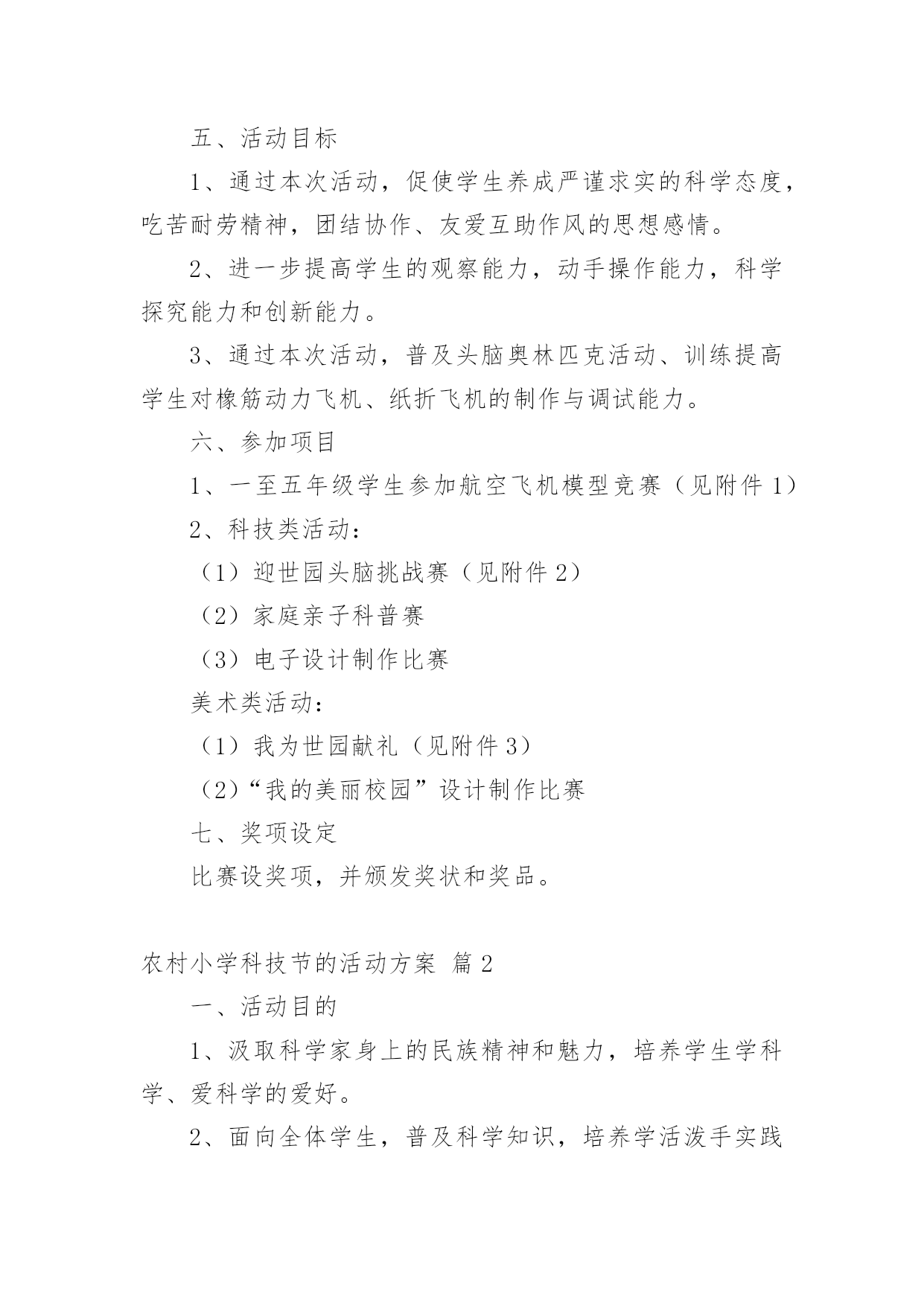 五、活动目标

1、通过本次活动，促使学生养成严谨求实的科学态度，吃苦耐劳精神，团结协作、友爱互助作风的思想感情。

2、进一步提高学生的观察能力，动手操作能力，科学探究能力和创新能力。

3、通过本次活动，普及头脑奥林匹克活动、训练提高学生对橡筋动力飞机、纸折飞机的制作与调试能力。

六、参加项目

1、一至五年级学生参加航空飞机模型竞赛（见附件1）

2、科技类活动：

（1）迎世园头脑挑战赛（见附件2）

（2）家庭亲子科普赛

（3）电子设计制作比赛

美术类活动：

（1）我为世园献礼（见附件3）

（2）“我的美丽校园”设计制作比赛

七、奖项设定

比赛设奖项，并颁发奖状和奖品。

农村小学科技节的活动方案 篇2

一、活动目的

1、汲取科学家身上的民族精神和魅力，培养学生学科学、爱科学的爱好。

2、面向全体学生，普及科学知识，培养学活泼手实践